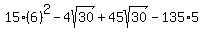 $15 \cdot (6)^2 - 4\sqrt{30} + 45\sqrt{30} - 135 \cdot 5$